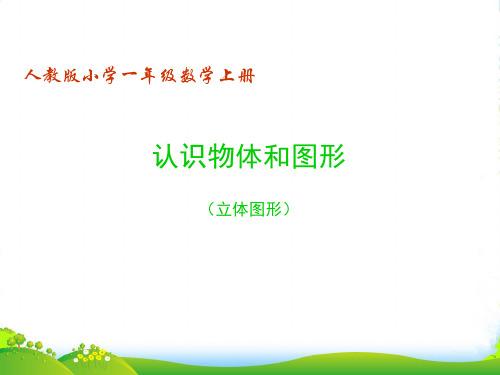 人教版小学一年级数学上册

认识物体和图形

（立体图形）